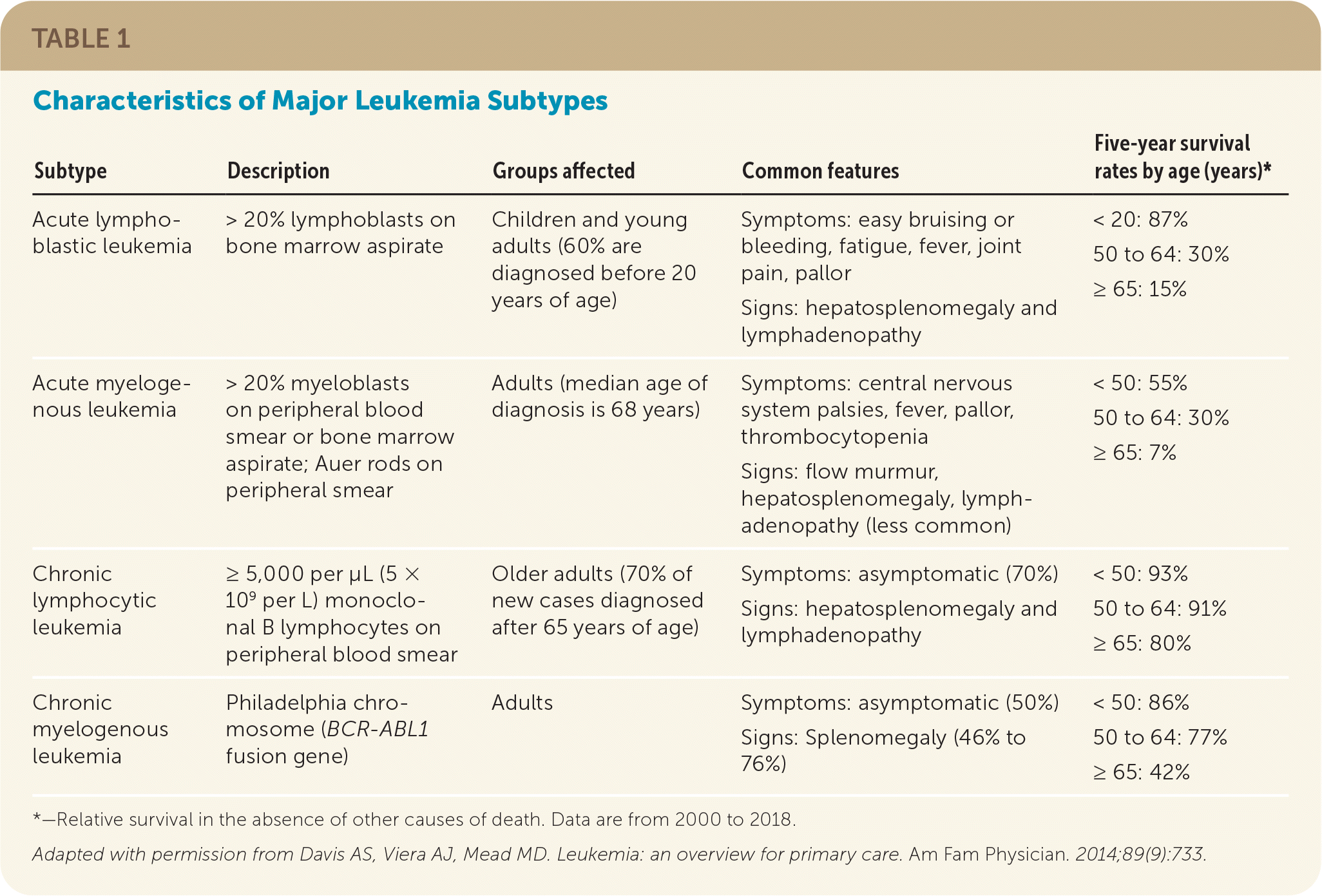 TABLE 1

Characteristics of Major Leukemia Subtypes

| Subtype | Description | Groups affected | Common features | Five-year survival rates by age (years)* |
|---|---|---|---|---|
| Acute lymphoblastic leukemia | > 20% lymphoblasts on bone marrow aspirate | Children and young adults (60% are diagnosed before 20 years of age) | Symptoms: easy bruising or bleeding, fatigue, fever, joint pain, pallor Signs: hepatosplenomegaly and lymphadenopathy | < 20: 87% 50 to 64: 30% ≥ 65: 15% |
| Acute myelogenous leukemia | > 20% myeloblasts on peripheral blood smear or bone marrow aspirate; Auer rods on peripheral smear | Adults (median age of diagnosis is 68 years) | Symptoms: central nervous system palsies, fever, pallor, thrombocytopenia Signs: flow murmur, hepatosplenomegaly, lymphadenopathy (less common) | < 50: 55% 50 to 64: 30% ≥ 65: 7% |
| Chronic lymphocytic leukemia | ≥ 5,000 per µL ($5 \times 10^9$ per L) monoclonal B lymphocytes on peripheral blood smear | Older adults (70% of new cases diagnosed after 65 years of age) | Symptoms: asymptomatic (70%) Signs: hepatosplenomegaly and lymphadenopathy | < 50: 93% 50 to 64: 91% ≥ 65: 80% |
| Chronic myelogenous leukemia | Philadelphia chromosome (BCR-ABL1 fusion gene) | Adults | Symptoms: asymptomatic (50%) Signs: Splenomegaly (46% to 76%) | < 50: 86% 50 to 64: 77% ≥ 65: 42% |

*—Relative survival in the absence of other causes of death. Data are from 2000 to 2018.

Adapted with permission from Davis AS, Viera AJ, Mead MD. Leukemia: an overview for primary care. Am Fam Physician. 2014;89(9):733.